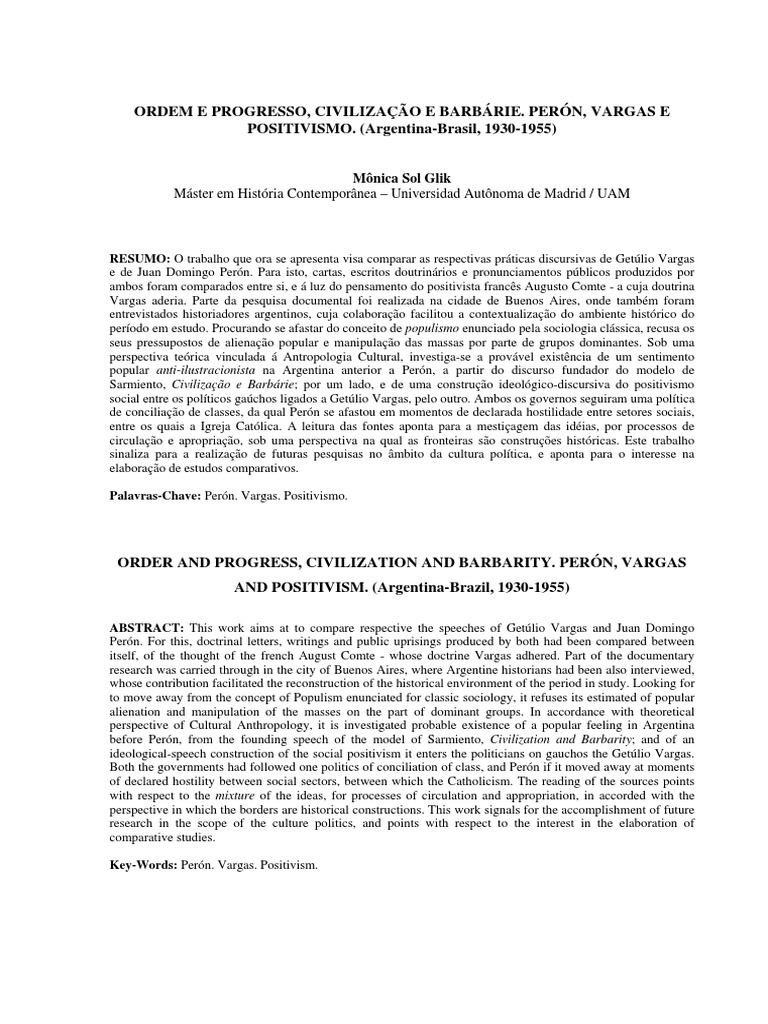 ORDEM E PROGRESSO, CIVILIZAÇÃO E BARBÁRIE. PERÓN, VARGAS E POSITIVISMO. (Argentina-Brasil, 1930-1955)

Mônica Sol Glik
Máster em História Contemporânea – Universidad Autônoma de Madrid / UAM

RESUMO: O trabalho que ora se apresenta visa comparar as respectivas práticas discursivas de Getúlio Vargas e de Juan Domingo Perón. Para isto, cartas, escritos doutrinários e pronunciamentos públicos produzidos por ambos foram comparados entre si, e á luz do pensamento do positivista francês Augusto Comte - a cuja doutrina Vargas aderia. Parte da pesquisa documental foi realizada na cidade de Buenos Aires, onde também foram entrevistados historiadores argentinos, cuja colaboração facilitou a contextualização do ambiente histórico do período em estudo. Procurando se afastar do conceito de populismo enunciado pela sociologia clássica, recusa os seus pressupostos de alienação popular e manipulação das massas por parte de grupos dominantes. Sob uma perspectiva teórica vinculada á Antropologia Cultural, investiga-se a provável existência de um sentimento popular anti-ilustracionista na Argentina anterior a Perón, a partir do discurso fundador do modelo de Sarmiento, Civilização e Barbárie; por um lado, e de uma construção ideológico-discursiva do positivismo social entre os políticos gaúchos ligados a Getúlio Vargas, pelo outro. Ambos os governos seguiram uma política de conciliação de classes, da qual Perón se afastou em momentos de declarada hostilidade entre setores sociais, entre os quais a Igreja Católica. A leitura das fontes aponta para a mestiçagem das idéias, por processos de circulação e apropriação, sob uma perspectiva na qual as fronteiras são construções históricas. Este trabalho sinaliza para a realização de futuras pesquisas no âmbito da cultura política, e aponta para o interesse na elaboração de estudos comparativos.

Palavras-Chave: Perón. Vargas. Positivismo.

ORDER AND PROGRESS, CIVILIZATION AND BARBARITY. PERÓN, VARGAS AND POSITIVISM. (Argentina-Brazil, 1930-1955)

ABSTRACT: This work aims at to compare respective the speeches of Getúlio Vargas and Juan Domingo Perón. For this, doctrinal letters, writings and public uprisings produced by both had been compared between itself, of the thought of the french August Comte - whose doctrine Vargas adhered. Part of the documentary research was carried through in the city of Buenos Aires, where Argentine historians had been also interviewed, whose contribution facilitated the reconstruction of the historical environment of the period in study. Looking for to move away from the concept of Populism enunciated for classic sociology, it refuses its estimated of popular alienation and manipulation of the masses on the part of dominant groups. In accordance with theoretical perspective of Cultural Anthropology, it is investigated probable existence of a popular feeling in Argentina before Perón, from the founding speech of the model of Sarmiento, Civilization and Barbarity; and of an ideological-speech construction of the social positivism it enters the politicians on gauchos the Getúlio Vargas. Both the governments had followed one politics of conciliation of class, and Perón if it moved away at moments of declared hostility between social sectors, between which the Catholicism. The reading of the sources points with respect to the mixture of the ideas, for processes of circulation and appropriation, in accorded with the perspective in which the borders are historical constructions. This work signals for the accomplishment of future research in the scope of the culture politics, and points with respect to the interest in the elaboration of comparative studies.

Key-Words: Perón. Vargas. Positivism.